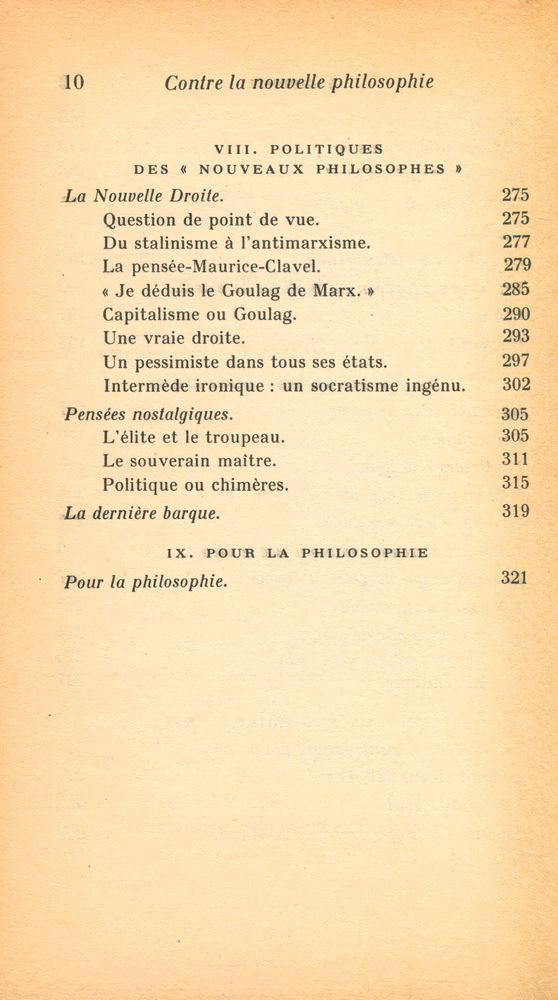 10 Contre la nouvelle philosophie

VIII. POLITIQUES DES « NOUVEAUX PHILOSOPHES »

La Nouvelle Droite. 275
Question de point de vue. 275
Du stalinisme à l'antimarxisme. 277
La pensée-Maurice-Clavel. 279
« Je déduis le Goulag de Marx. » 285
Capitalisme ou Goulag. 290
Une vraie droite. 293
Un pessimiste dans tous ses états. 297
Intermède ironique : un socratisme ingénu. 302
Pensées nostalgiques. 305
L'élite et le troupeau. 305
Le souverain maître. 311
Politique ou chimères. 315
La dernière barque. 319

IX. POUR LA PHILOSOPHIE

Pour la philosophie. 321